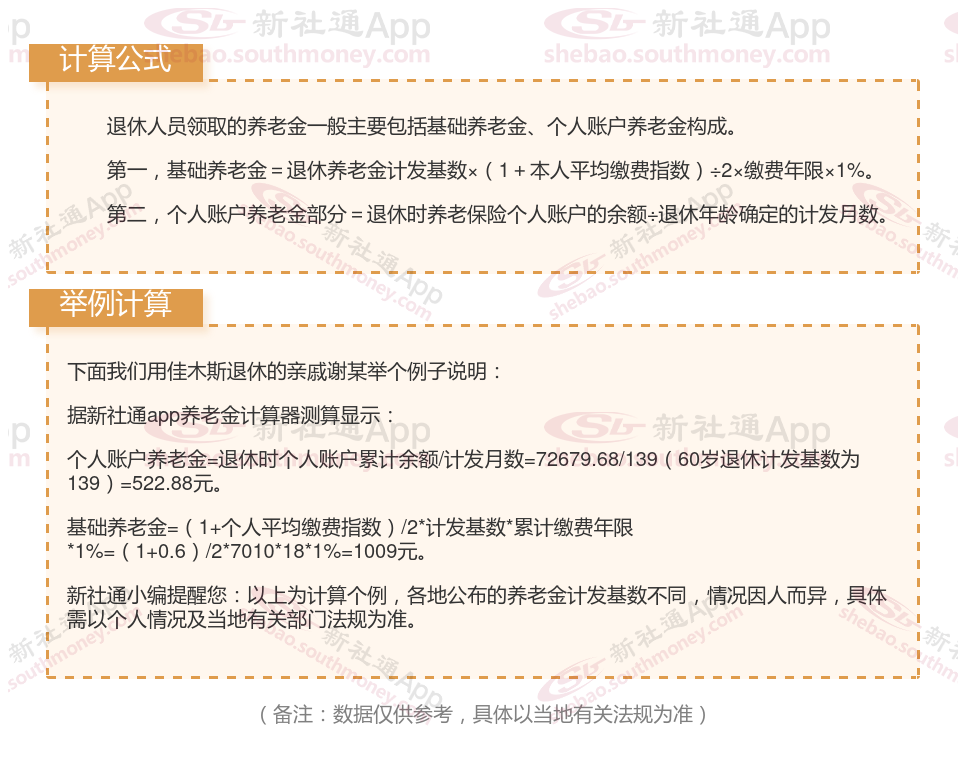 计算公式

退休人员领取的养老金一般主要包括基础养老金、个人账户养老金构成。

第一，基础养老金＝退休养老金计发基数×（1＋本人平均缴费指数）÷2×缴费年限×1%。

第二，个人账户养老金部分＝退休时养老保险个人账户的余额÷退休年龄确定的计发月数。

举例计算

下面我们用佳木斯退休的亲戚谢某举个例子说明：

据新社通app养老金计算器测算显示：

个人账户养老金=退休时个人账户累计余额/计发月数=72679.68/139（60岁退休计发基数为139）=522.88元。

基础养老金=（1+个人平均缴费指数）/2*计发基数*累计缴费年限*1%=（1+0.6）/2*7010*18*1%=1009元。

新社通小编提醒您：以上为计算个例，各地公布的养老金计发基数不同，情况因人而异，具体需以个人情况及当地有关部门法规为准。

（备注：数据仅供参考，具体以当地有关法规为准）

新社通App shebao.southmoney.com